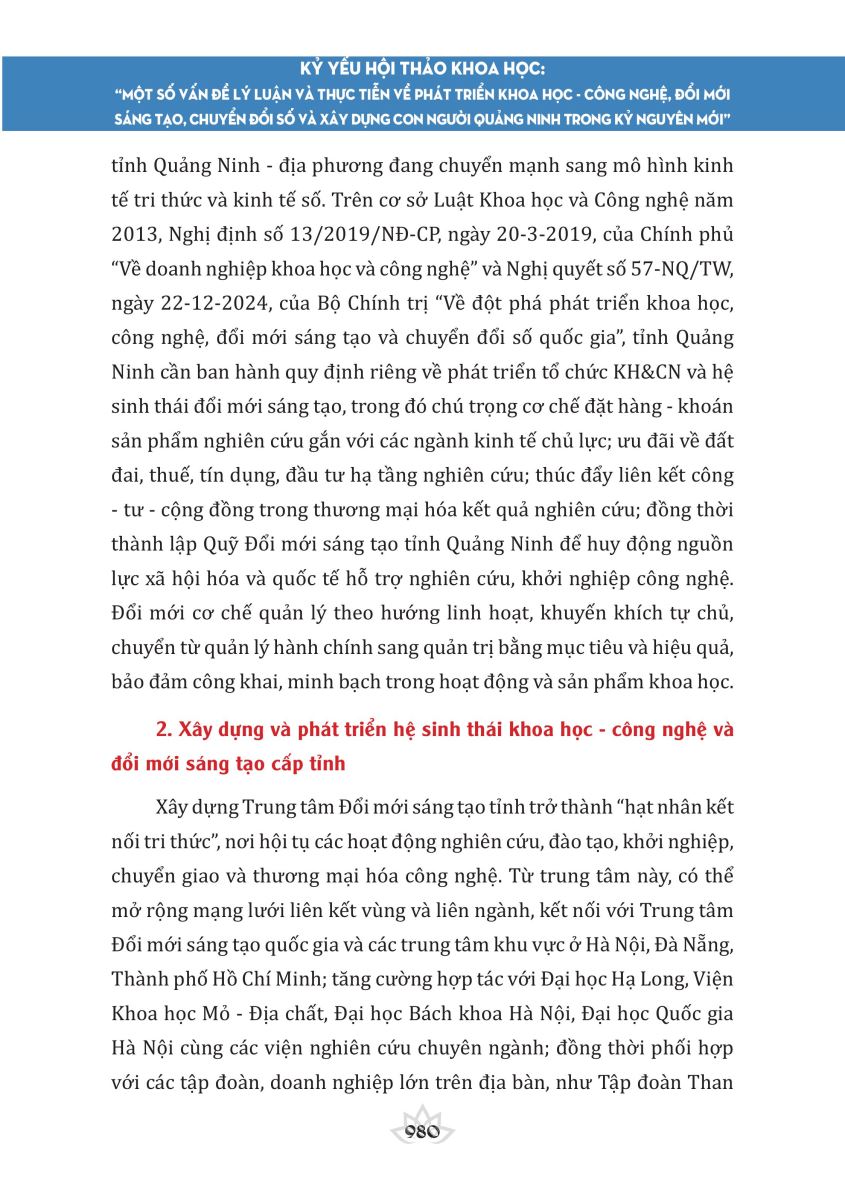 KỶ YẾU HỘI THẢO KHOA HỌC:
"MỘT SỐ VẤN ĐỀ LÝ LUẬN VÀ THỰC TIỄN VỀ PHÁT TRIỂN KHOA HỌC - CÔNG NGHỆ, ĐỔI MỚI SÁNG TẠO, CHUYỂN ĐỔI SỐ VÀ XÂY DỰNG CON NGƯỜI QUẢNG NINH TRONG KỶ NGUYÊN MỚI"

tỉnh Quảng Ninh - địa phương đang chuyển mạnh sang mô hình kinh tế tri thức và kinh tế số. Trên cơ sở Luật Khoa học và Công nghệ năm 2013, Nghị định số 13/2019/NĐ-CP, ngày 20-3-2019, của Chính phủ "Về doanh nghiệp khoa học và công nghệ" và Nghị quyết số 57-NQ/TW, ngày 22-12-2024, của Bộ Chính trị "Về đột phá phát triển khoa học, công nghệ, đổi mới sáng tạo và chuyển đổi số quốc gia", tỉnh Quảng Ninh cần ban hành quy định riêng về phát triển tổ chức KH&CN và hệ sinh thái đổi mới sáng tạo, trong đó chú trọng cơ chế đặt hàng - khoán sản phẩm nghiên cứu gắn với các ngành kinh tế chủ lực; ưu đãi về đất đai, thuế, tín dụng, đầu tư hạ tầng nghiên cứu; thúc đẩy liên kết công - tư - cộng đồng trong thương mại hóa kết quả nghiên cứu; đồng thời thành lập Quỹ Đổi mới sáng tạo tỉnh Quảng Ninh để huy động nguồn lực xã hội hóa và quốc tế hỗ trợ nghiên cứu, khởi nghiệp công nghệ. Đổi mới cơ chế quản lý theo hướng linh hoạt, khuyến khích tự chủ, chuyển từ quản lý hành chính sang quản trị bằng mục tiêu và hiệu quả, bảo đảm công khai, minh bạch trong hoạt động và sản phẩm khoa học.

2. Xây dựng và phát triển hệ sinh thái khoa học - công nghệ và đổi mới sáng tạo cấp tỉnh

Xây dựng Trung tâm Đổi mới sáng tạo tỉnh trở thành "hạt nhân kết nối tri thức", nơi hội tụ các hoạt động nghiên cứu, đào tạo, khởi nghiệp, chuyển giao và thương mại hóa công nghệ. Từ trung tâm này, có thể mở rộng mạng lưới liên kết vùng và liên ngành, kết nối với Trung tâm Đổi mới sáng tạo quốc gia và các trung tâm khu vực ở Hà Nội, Đà Nẵng, Thành phố Hồ Chí Minh; tăng cường hợp tác với Đại học Hạ Long, Viện Khoa học Mỏ - Địa chất, Đại học Bách khoa Hà Nội, Đại học Quốc gia Hà Nội cùng các viện nghiên cứu chuyên ngành; đồng thời phối hợp với các tập đoàn, doanh nghiệp lớn trên địa bàn, như Tập đoàn Than

980